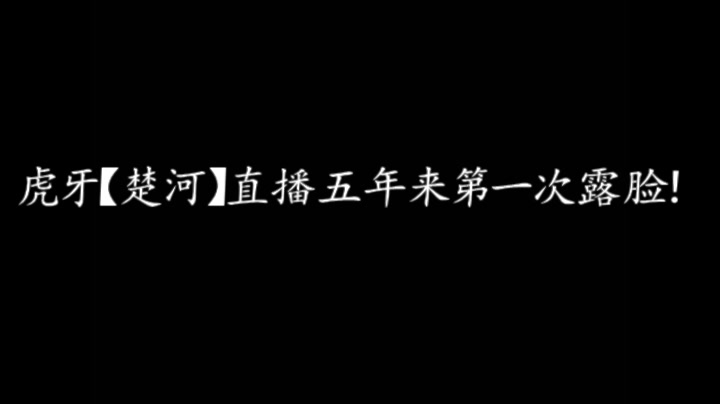 虎牙【楚河】直播五年来第一次露脸!